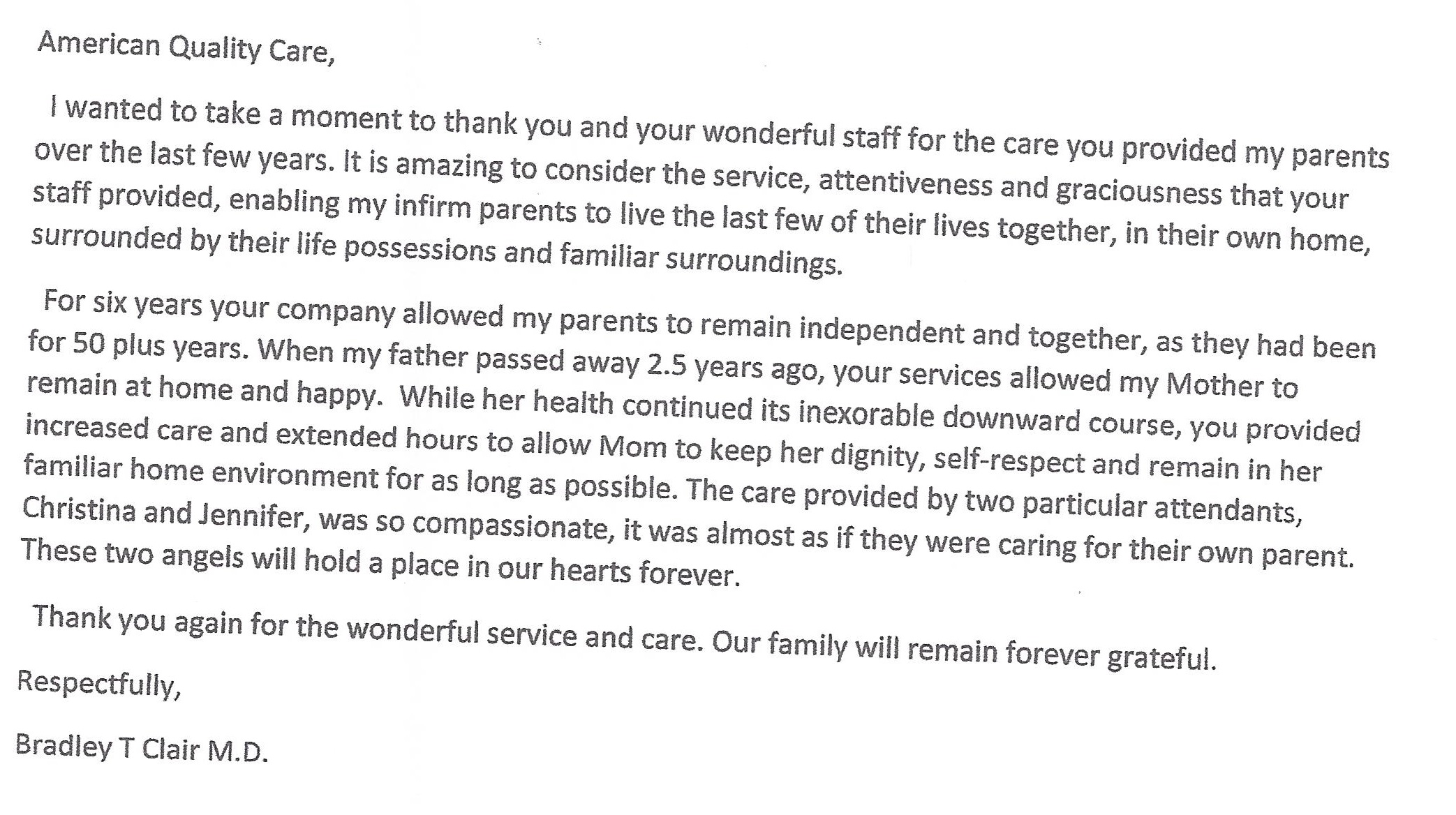 American Quality Care,

I wanted to take a moment to thank you and your wonderful staff for the care you provided my parents over the last few years. It is amazing to consider the service, attentiveness and graciousness that your staff provided, enabling my infirm parents to live the last few of their lives together, in their own home, surrounded by their life possessions and familiar surroundings.

For six years your company allowed my parents to remain independent and together, as they had been for 50 plus years. When my father passed away 2.5 years ago, your services allowed my Mother to remain at home and happy. While her health continued its inexorable downward course, you provided increased care and extended hours to allow Mom to keep her dignity, self-respect and remain in her familiar home environment for as long as possible. The care provided by two particular attendants, Christina and Jennifer, was so compassionate, it was almost as if they were caring for their own parent. These two angels will hold a place in our hearts forever.

Thank you again for the wonderful service and care. Our family will remain forever grateful.

Respectfully,

Bradley T Clair M.D.